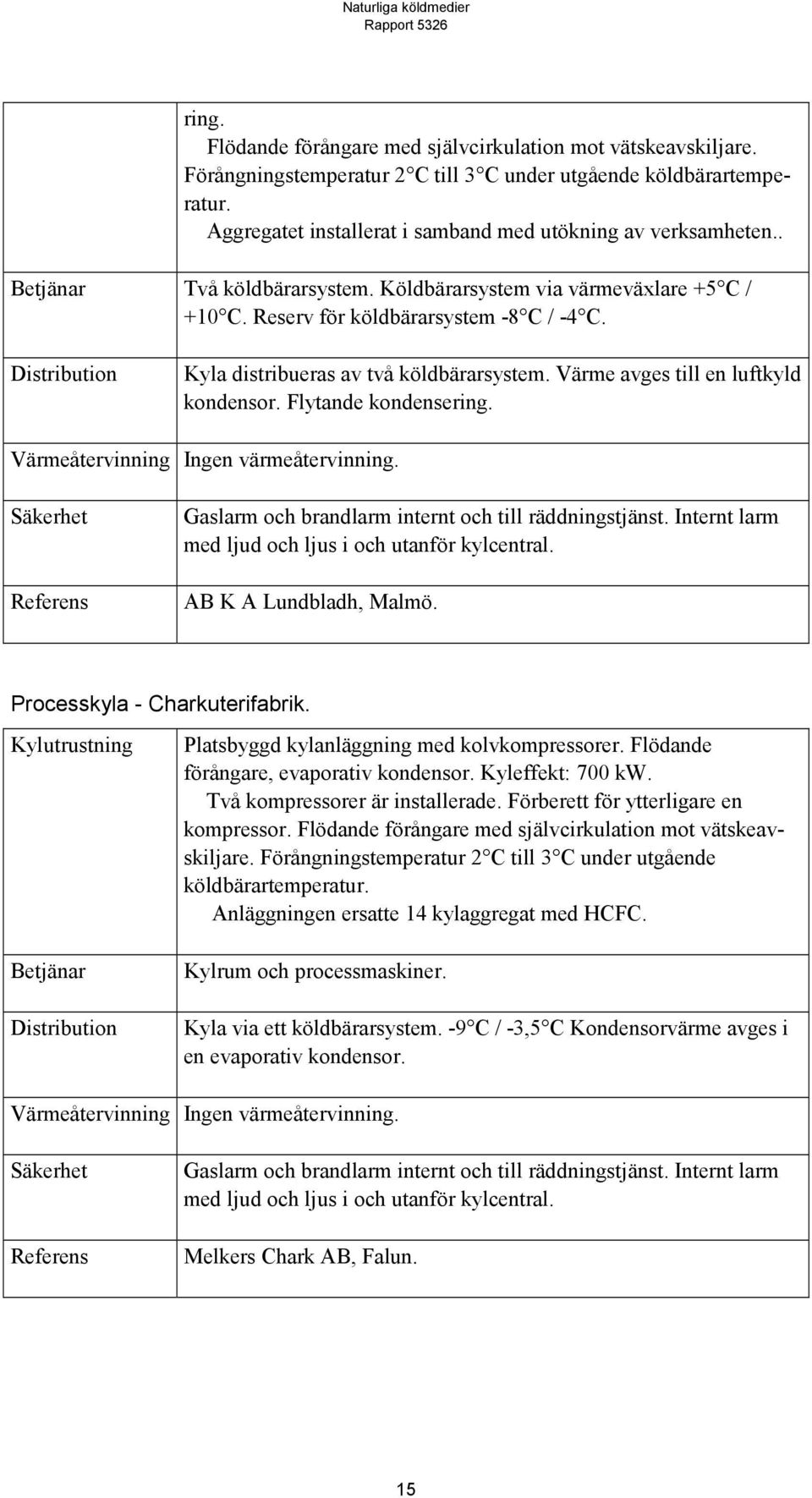 Naturliga köldmedier
Rapport 5326

| | |
|---|---|
| | ring. Flödande förångare med självcirkulation mot vätskeavskiljare. Förångningstemperatur 2 C till 3 C under utgående köldbärartemperatur. Aggregatet installerat i samband med utökning av verksamheten.. |
| Betjänar | Två köldbärarsystem. Köldbärarsystem via värmeväxlare +5 C / +10 C. Reserv för köldbärarsystem -8 C / -4 C. |
| Distribution | Kyla distribueras av två köldbärarsystem. Värme avges till en luftkyld kondensor. Flytande kondensering. |
| Värmeåtervinning | Ingen värmeåtervinning. |
| Säkerhet | Gaslarm och brandlarm internt och till räddningstjänst. Internt larm med ljud och ljus i och utanför kylcentral. |
| Referens | AB K A Lundbladh, Malmö. |

Processkyla - Charkuterifabrik.

| | |
|---|---|
| Kylutrustning | Platsbyggd kylanläggning med kolvkompressorer. Flödande förångare, evaporativ kondensor. Kyleffekt: 700 kW. Två kompressorer är installerade. Förberett för ytterligare en kompressor. Flödande förångare med självcirkulation mot vätskeavskiljare. Förångningstemperatur 2 C till 3 C under utgående köldbärartemperatur. Anläggningen ersatte 14 kylaggregat med HCFC. |
| Betjänar | Kylrum och processmaskiner. |
| Distribution | Kyla via ett köldbärarsystem. -9 C / -3,5 C Kondensorvärme avges i en evaporativ kondensor. |
| Värmeåtervinning | Ingen värmeåtervinning. |
| Säkerhet | Gaslarm och brandlarm internt och till räddningstjänst. Internt larm med ljud och ljus i och utanför kylcentral. |
| Referens | Melkers Chark AB, Falun. |

15